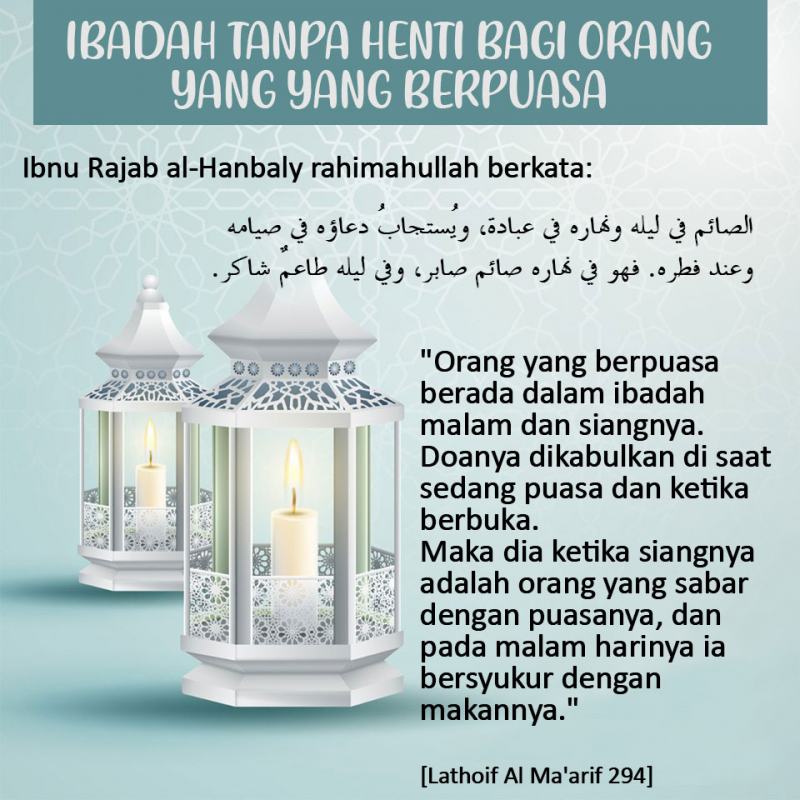 IBADAH TANPA HENTI BAGI ORANG YANG YANG BERPUASA

Ibnu Rajab al-Hanbaly rahimahullah berkata:

الصائم في ليله ونهاره في عبادة، ويُستجابُ دعاؤه في صيامه وعند فطره. فهو في نهاره صائم صابر، وفي ليله طاعمٌ شاكر.

"Orang yang berpuasa berada dalam ibadah malam dan siangnya. Doanya dikabulkan di saat sedang puasa dan ketika berbuka.
Maka dia ketika siangnya adalah orang yang sabar dengan puasanya, dan pada malam harinya ia bersyukur dengan makannya."

[Lathoif Al Ma'arif 294]